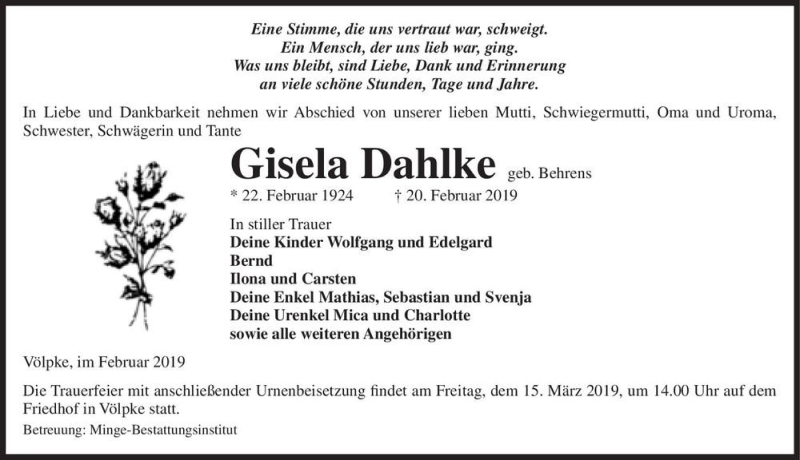 Eine Stimme, die uns vertraut war, schweigt.
Ein Mensch, der uns lieb war, ging.
Was uns bleibt, sind Liebe, Dank und Erinnerung
an viele schöne Stunden, Tage und Jahre.

In Liebe und Dankbarkeit nehmen wir Abschied von unserer lieben Mutti, Schwiegermutti, Oma und Uroma, Schwester, Schwägerin und Tante

Gisela Dahlke geb. Behrens

* 22. Februar 1924 † 20. Februar 2019

In stiller Trauer
Deine Kinder Wolfgang und Edelgard
Bernd
Ilona und Carsten
Deine Enkel Mathias, Sebastian und Svenja
Deine Urenkel Mica und Charlotte
sowie alle weiteren Angehörigen

Völpke, im Februar 2019

Die Trauerfeier mit anschließender Urnenbeisetzung findet am Freitag, dem 15. März 2019, um 14.00 Uhr auf dem Friedhof in Völpke statt.

Betreuung: Minge-Bestattungsinstitut